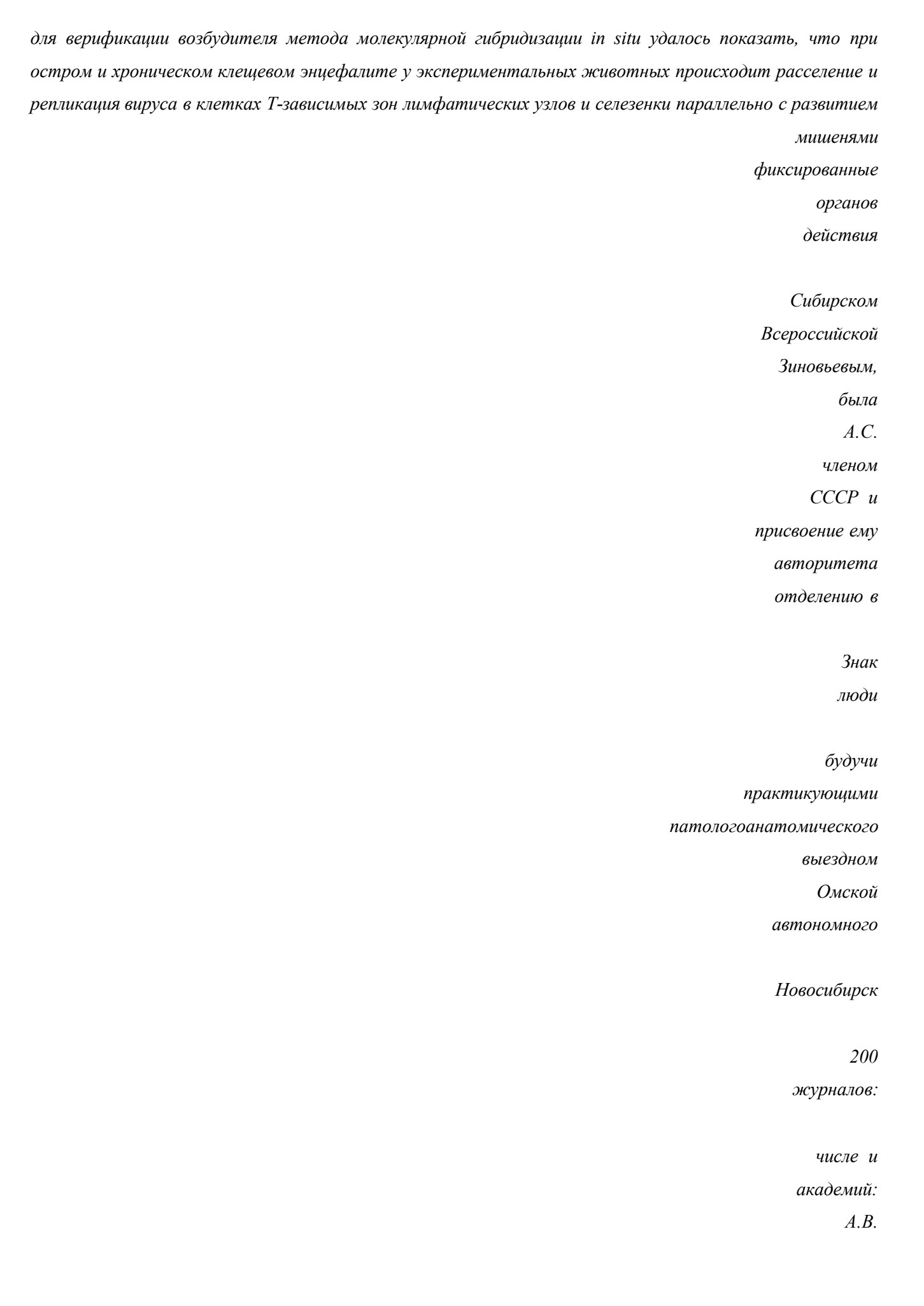 для верификации возбудителя метода молекулярной гибридизации in situ удалось показать, что при остром и хроническом клещевом энцефалите у экспериментальных животных происходит расселение и репликация вируса в клетках Т-зависимых зон лимфатических узлов и селезенки параллельно с развитием

мишенями

фиксированные

органов

действия

Сибирском

Всероссийской

Зиновьевым,

была

А.С.

членом

СССР и

присвоение ему

авторитета

отделению в

Знак

люди

будучи

практикующими

патологоанатомического

выездном

Омской

автономного

Новосибирск

200

журналов:

числе и

академий:

А.В.